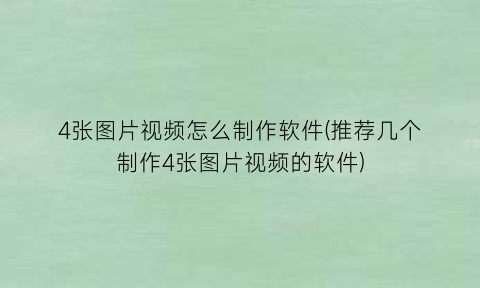 4张图片视频怎么制作软件(推荐几个制作4张图片视频的软件)